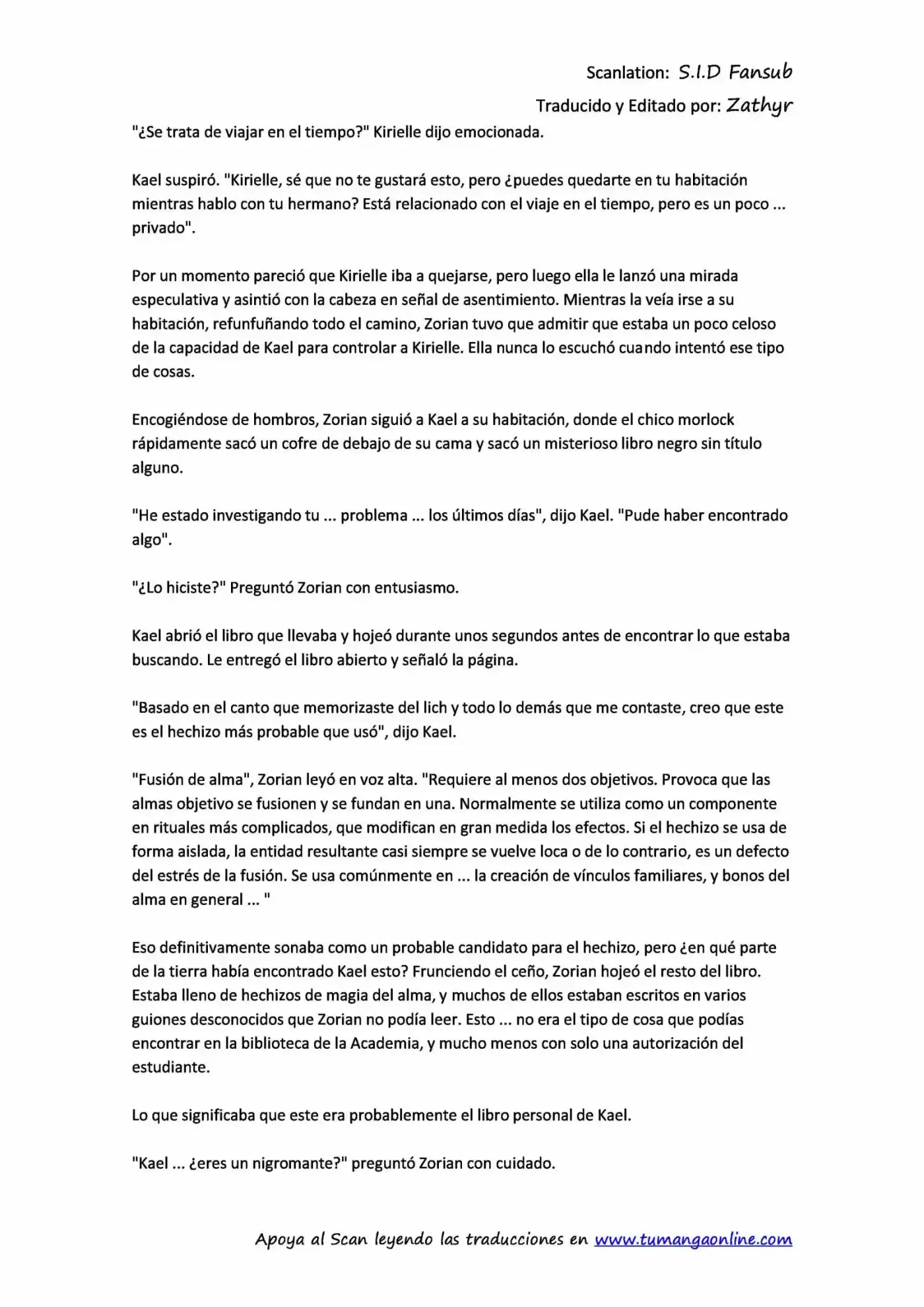 Scanlation: S.I.D Fansub

Traducido y Editado por: Zathyr

"¿Se trata de viajar en el tiempo?" Kirielle dijo emocionada.

Kael suspiró. "Kirielle, sé que no te gustará esto, pero ¿puedes quedarte en tu habitación mientras hablo con tu hermano? Está relacionado con el viaje en el tiempo, pero es un poco ... privado".

Por un momento pareció que Kirielle iba a quejarse, pero luego ella le lanzó una mirada especulativa y asintió con la cabeza en señal de asentimiento. Mientras la veía irse a su habitación, refunfuñando todo el camino, Zorian tuvo que admitir que estaba un poco celoso de la capacidad de Kael para controlar a Kirielle. Ella nunca lo escuchó cuando intentó ese tipo de cosas.

Encogiéndose de hombros, Zorian siguió a Kael a su habitación, donde el chico morlock rápidamente sacó un cofre de debajo de su cama y sacó un misterioso libro negro sin título alguno.

"He estado investigando tu ... problema ... los últimos días", dijo Kael. "Pude haber encontrado algo".

"¿Lo hiciste?" Preguntó Zorian con entusiasmo.

Kael abrió el libro que llevaba y hojeó durante unos segundos antes de encontrar lo que estaba buscando. Le entregó el libro abierto y señaló la página.

"Basado en el canto que memorizaste del lich y todo lo demás que me contaste, creo que este es el hechizo más probable que usó", dijo Kael.

"Fusión de alma", Zorian leyó en voz alta. "Requiere al menos dos objetivos. Provoca que las almas objetivo se fusionen y se fundan en una. Normalmente se utiliza como un componente en rituales más complicados, que modifican en gran medida los efectos. Si el hechizo se usa de forma aislada, la entidad resultante casi siempre se vuelve loca o de lo contrario, es un defecto del estrés de la fusión. Se usa comúnmente en ... la creación de vínculos familiares, y bonos del alma en general ... "

Eso definitivamente sonaba como un probable candidato para el hechizo, pero ¿en qué parte de la tierra había encontrado Kael esto? Frunciendo el ceño, Zorian hojeó el resto del libro. Estaba lleno de hechizos de magia del alma, y muchos de ellos estaban escritos en varios guiones desconocidos que Zorian no podía leer. Esto ... no era el tipo de cosa que podías encontrar en la biblioteca de la Academia, y mucho menos con solo una autorización del estudiante.

Lo que significaba que este era probablemente el libro personal de Kael.

"Kael ... ¿eres un nigromante?" preguntó Zorian con cuidado.

Apoya al Scan leyendo las traducciones en www.tumangaonline.com